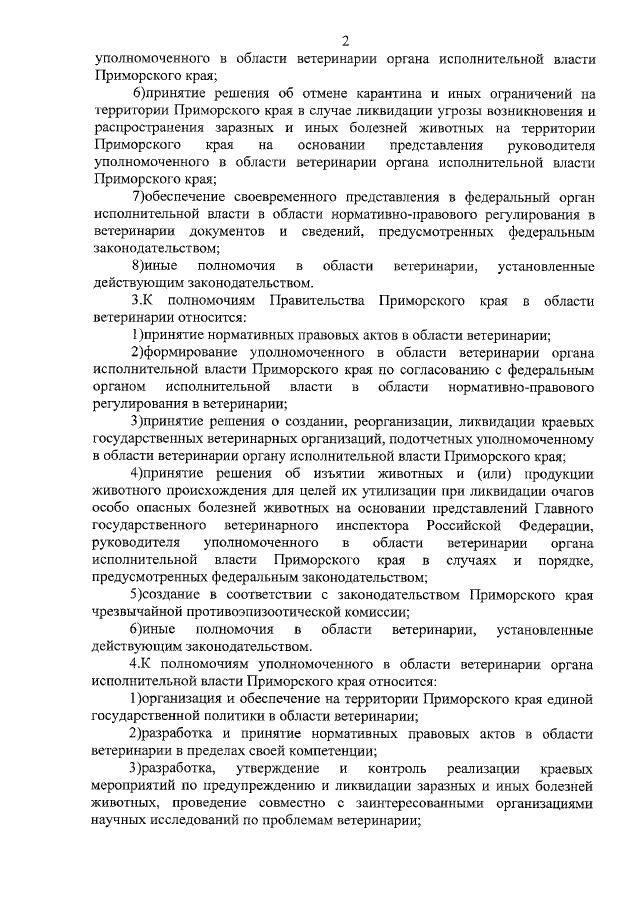 2

уполномоченного в области ветеринарии органа исполнительной власти Приморского края;

6)принятие решения об отмене карантина и иных ограничений на территории Приморского края в случае ликвидации угрозы возникновения и распространения заразных и иных болезней животных на территории Приморского края на основании представления руководителя уполномоченного в области ветеринарии органа исполнительной власти Приморского края;

7)обеспечение своевременного представления в федеральный орган исполнительной власти в области нормативно-правового регулирования в ветеринарии документов и сведений, предусмотренных федеральным законодательством;

8)иные полномочия в области ветеринарии, установленные действующим законодательством.

3.К полномочиям Правительства Приморского края в области ветеринарии относится:

1)принятие нормативных правовых актов в области ветеринарии;

2)формирование уполномоченного в области ветеринарии органа исполнительной власти Приморского края по согласованию с федеральным органом исполнительной власти в области нормативно-правового регулирования в ветеринарии;

3)принятие решения о создании, реорганизации, ликвидации краевых государственных ветеринарных организаций, подотчетных уполномоченному в области ветеринарии органу исполнительной власти Приморского края;

4)принятие решения об изъятии животных и (или) продукции животного происхождения для целей их утилизации при ликвидации очагов особо опасных болезней животных на основании представлений Главного государственного ветеринарного инспектора Российской Федерации, руководителя уполномоченного в области ветеринарии органа исполнительной власти Приморского края в случаях и порядке, предусмотренных федеральным законодательством;

5)создание в соответствии с законодательством Приморского края чрезвычайной противоэпизоотической комиссии;

6)иные полномочия в области ветеринарии, установленные действующим законодательством.

4.К полномочиям уполномоченного в области ветеринарии органа исполнительной власти Приморского края относится:

1)организация и обеспечение на территории Приморского края единой государственной политики в области ветеринарии;

2)разработка и принятие нормативных правовых актов в области ветеринарии в пределах своей компетенции;

3)разработка, утверждение и контроль реализации краевых мероприятий по предупреждению и ликвидации заразных и иных болезней животных, проведение совместно с заинтересованными организациями научных исследований по проблемам ветеринарии;